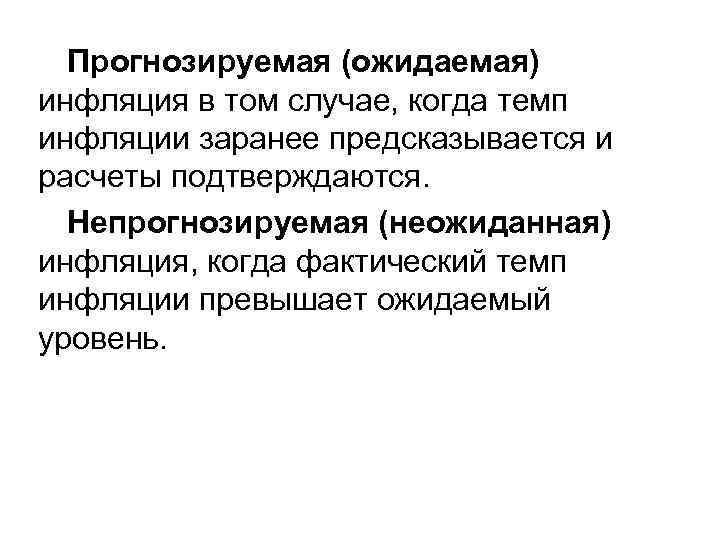 Прогнозируемая (ожидаемая) инфляция в том случае, когда темп инфляции заранее предсказывается и расчеты подтверждаются.

Непрогнозируемая (неожиданная) инфляция, когда фактический темп инфляции превышает ожидаемый уровень.